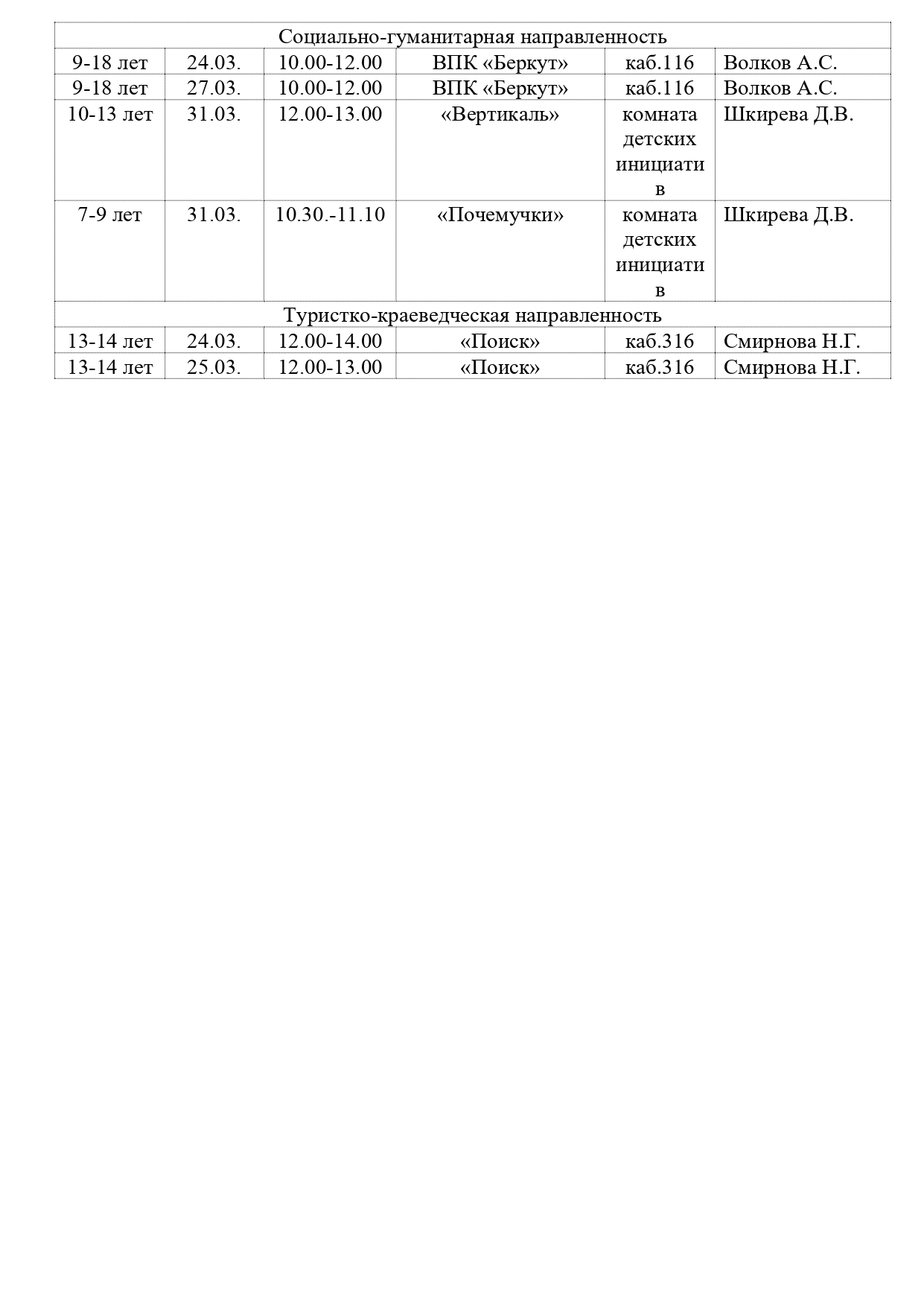 | Социально-гуманитарная направленность | | | | | |
|---|---|---|---|---|---|
| 9-18 лет | 24.03. | 10.00-12.00 | ВПК «Беркут» | каб.116 | Волков А.С. |
| 9-18 лет | 27.03. | 10.00-12.00 | ВПК «Беркут» | каб.116 | Волков А.С. |
| 10-13 лет | 31.03. | 12.00-13.00 | «Вертикаль» | комната детских инициатив | Шкирева Д.В. |
| 7-9 лет | 31.03. | 10.30.-11.10 | «Почемучки» | комната детских инициатив | Шкирева Д.В. |
| Туристко-краеведческая направленность | | | | | |
| 13-14 лет | 24.03. | 12.00-14.00 | «Поиск» | каб.316 | Смирнова Н.Г. |
| 13-14 лет | 25.03. | 12.00-13.00 | «Поиск» | каб.316 | Смирнова Н.Г. |